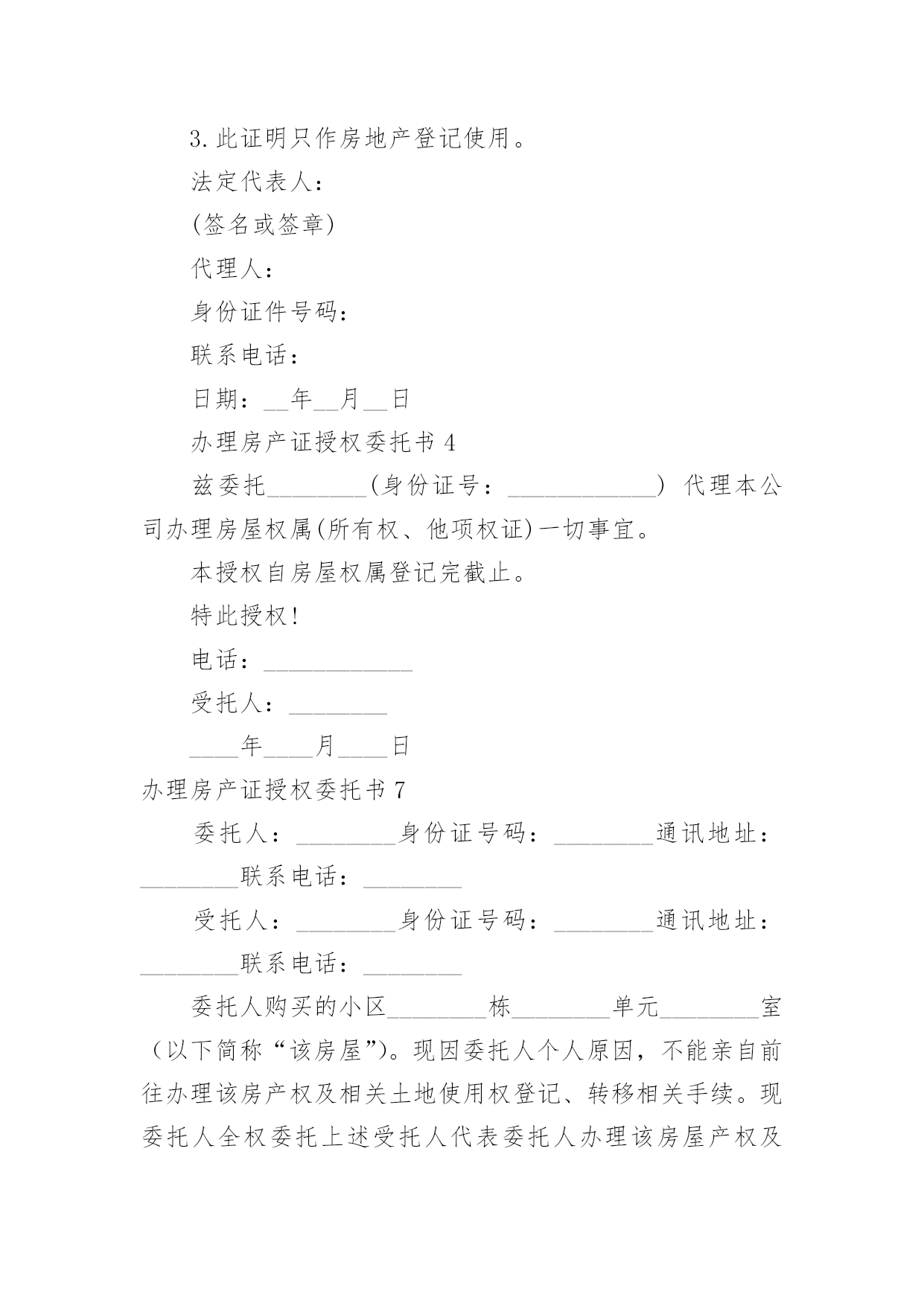 3.此证明只作房地产登记使用。

法定代表人：

(签名或签章)

代理人：

身份证件号码：

联系电话：

日期：__年__月__日

办理房产证授权委托书 4

兹委托________(身份证号：____________) 代理本公司办理房屋权属(所有权、他项权证)一切事宜。

本授权自房屋权属登记完截止。

特此授权!

电话：____________

受托人：________

____年____月____日

办理房产证授权委托书 7

委托人：________身份证号码：________通讯地址：________联系电话：________

受托人：________身份证号码：________通讯地址：________联系电话：________

委托人购买的小区________栋________单元________室（以下简称“该房屋”)。现因委托人个人原因，不能亲自前往办理该房产权及相关土地使用权登记、转移相关手续。现委托人全权委托上述受托人代表委托人办理该房屋产权及